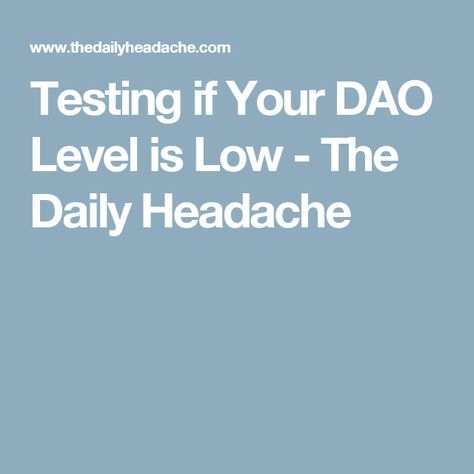 www.thedailyheadache.com

Testing if Your DAO Level is Low - The Daily Headache